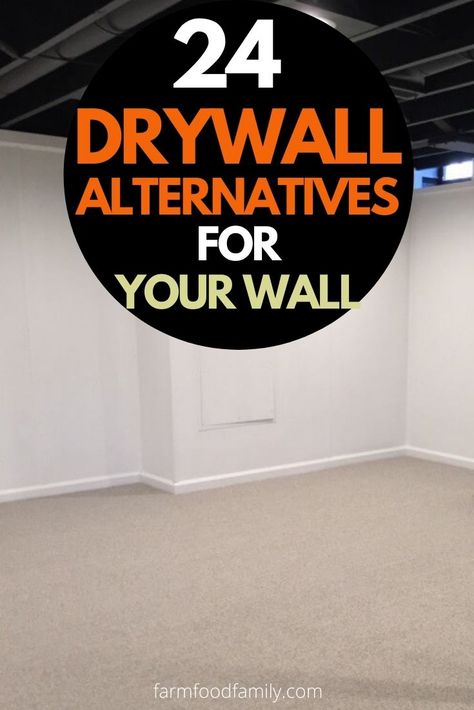 24
DRYWALL
ALTERNATIVES
FOR
YOUR WALL

farmfoodfamily.com